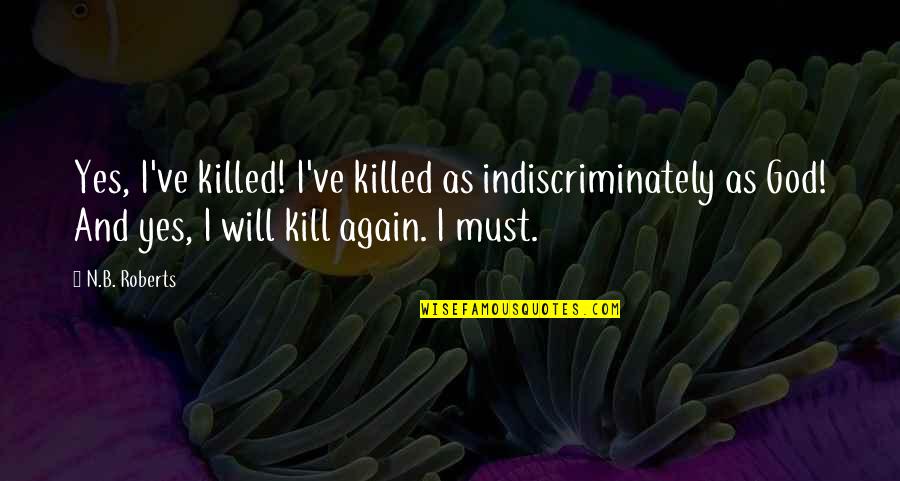 Yes, I've killed! I've killed as indiscriminately as God! And yes, I will kill again. I must.

N.B. Roberts

WISEFAMOUSQUOTES.COM